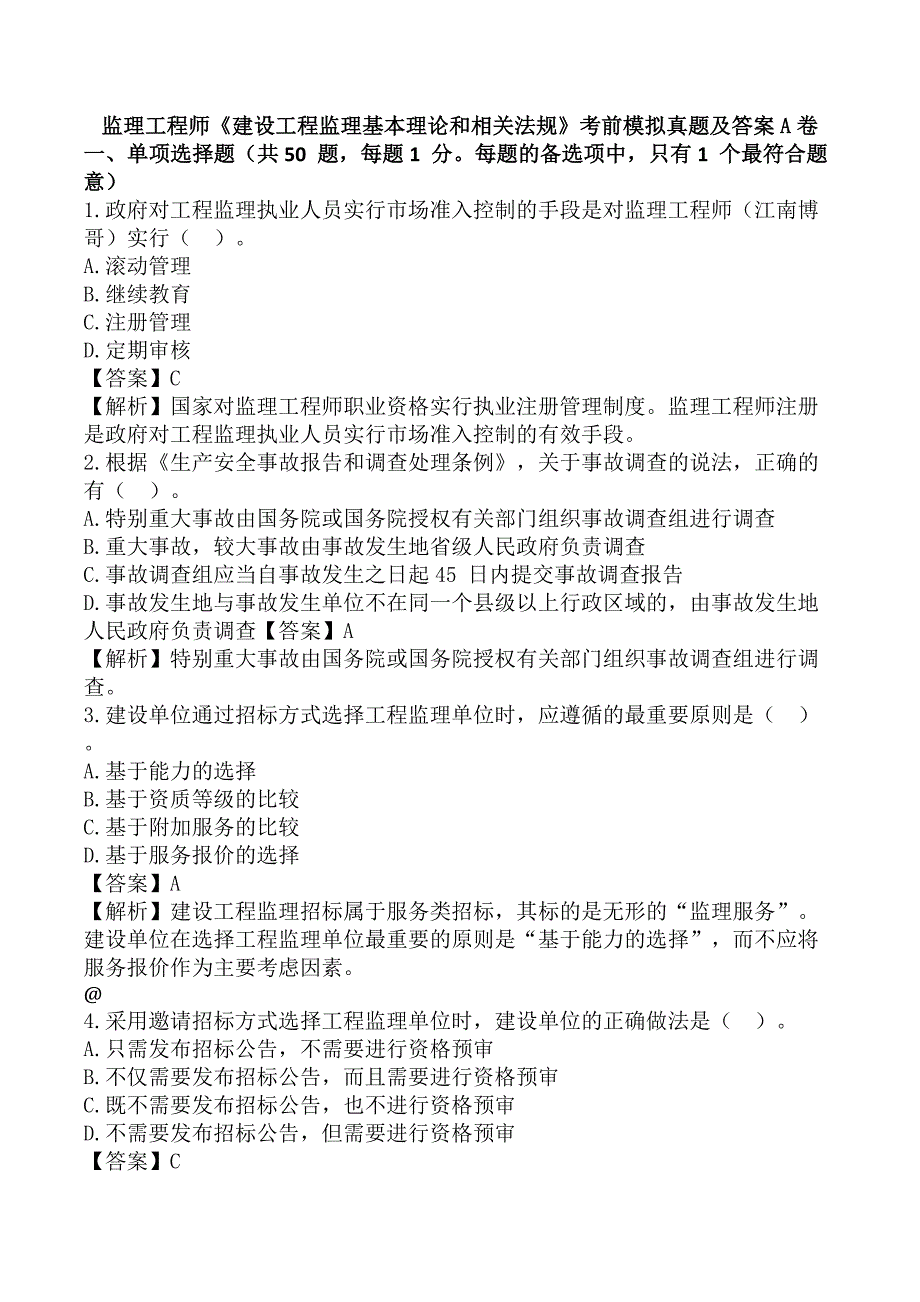 监理工程师《建设工程监理基本理论和相关法规》考前模拟真题及答案 A 卷
一、单项选择题（共 50 题，每题 1 分。每题的备选项中，只有 1 个最符合题意）
1.政府对工程监理执业人员实行市场准入控制的手段是对监理工程师（江南博哥）实行（ ）。
A.滚动管理
B.继续教育
C.注册管理
D.定期审核
【答案】C
【解析】国家对监理工程师职业资格实行执业注册管理制度。监理工程师注册是政府对工程监理执业人员实行市场准入控制的有效手段。
2.根据《生产安全事故报告和调查处理条例》，关于事故调查的说法，正确的有（ ）。
A.特别重大事故由国务院或国务院授权有关部门组织事故调查组进行调查
B.重大事故，较大事故由事故发生地省级人民政府负责调查
C.事故调查组应当自事故发生之日起 45 日内提交事故调查报告
D.事故发生地与事故发生单位不在同一个县级以上行政区域的，由事故发生地人民政府负责调查【答案】A
【解析】特别重大事故由国务院或国务院授权有关部门组织事故调查组进行调查。
3.建设单位通过招标方式选择工程监理单位时，应遵循的最重要原则是（ ）。
A.基于能力的选择
B.基于资质等级的比较
C.基于附加服务的比较
D.基于服务报价的选择
【答案】A
【解析】建设工程监理招标属于服务类招标，其标的是无形的“监理服务”。建设单位在选择工程监理单位最重要的原则是“基于能力的选择”，而不应将服务报价作为主要考虑因素。
@
4.采用邀请招标方式选择工程监理单位时，建设单位的正确做法是（ ）。
A.只需发布招标公告，不需要进行资格预审
B.不仅需要发布招标公告，而且需要进行资格预审
C.既不需要发布招标公告，也不进行资格预审
D.不需要发布招标公告，但需要进行资格预审
【答案】C